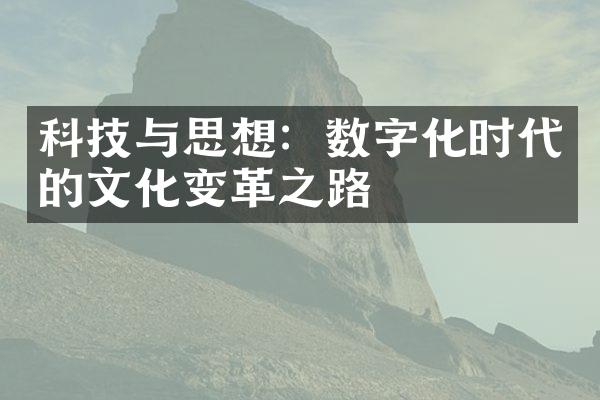 科技与思想：数字化时代的文化变革之路